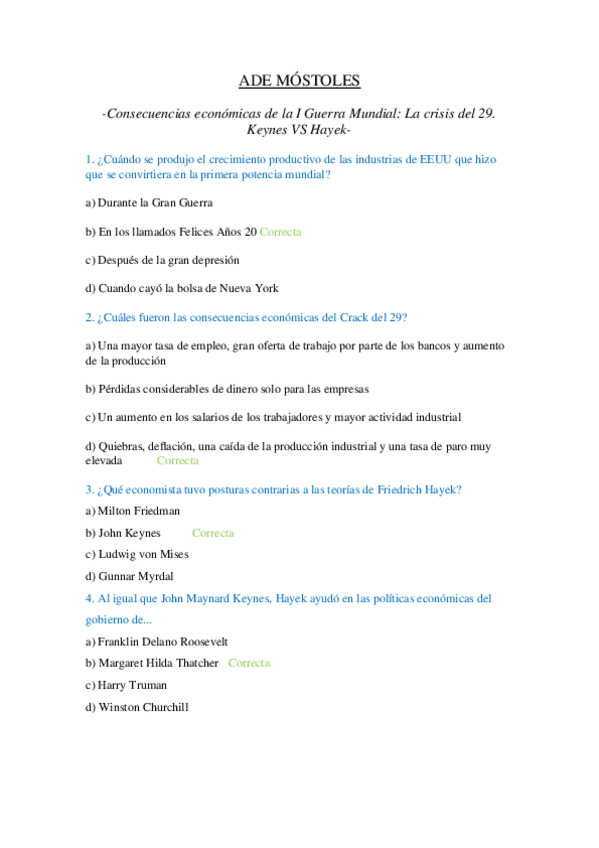 ADE MÓSTOLES

-Consecuencias económicas de la I Guerra Mundial: La crisis del 29. Keynes VS Hayek-

1. ¿Cuándo se produjo el crecimiento productivo de las industrias de EEUU que hizo que se convirtiera en la primera potencia mundial?

a) Durante la Gran Guerra

b) En los llamados Felices Años 20 Correcta

c) Después de la gran depresión

d) Cuando cayó la bolsa de Nueva York

2. ¿Cuáles fueron las consecuencias económicas del Crack del 29?

a) Una mayor tasa de empleo, gran oferta de trabajo por parte de los bancos y aumento de la producción

b) Pérdidas considerables de dinero solo para las empresas

c) Un aumento en los salarios de los trabajadores y mayor actividad industrial

d) Quiebras, deflación, una caída de la producción industrial y una tasa de paro muy elevada Correcta

3. ¿Qué economista tuvo posturas contrarias a las teorías de Friedrich Hayek?

a) Milton Friedman

b) John Keynes Correcta

c) Ludwig von Mises

d) Gunnar Myrdal

4. Al igual que John Maynard Keynes, Hayek ayudó en las políticas económicas del gobierno de...

a) Franklin Delano Roosevelt

b) Margaret Hilda Thatcher Correcta

c) Harry Truman

d) Winston Churchill